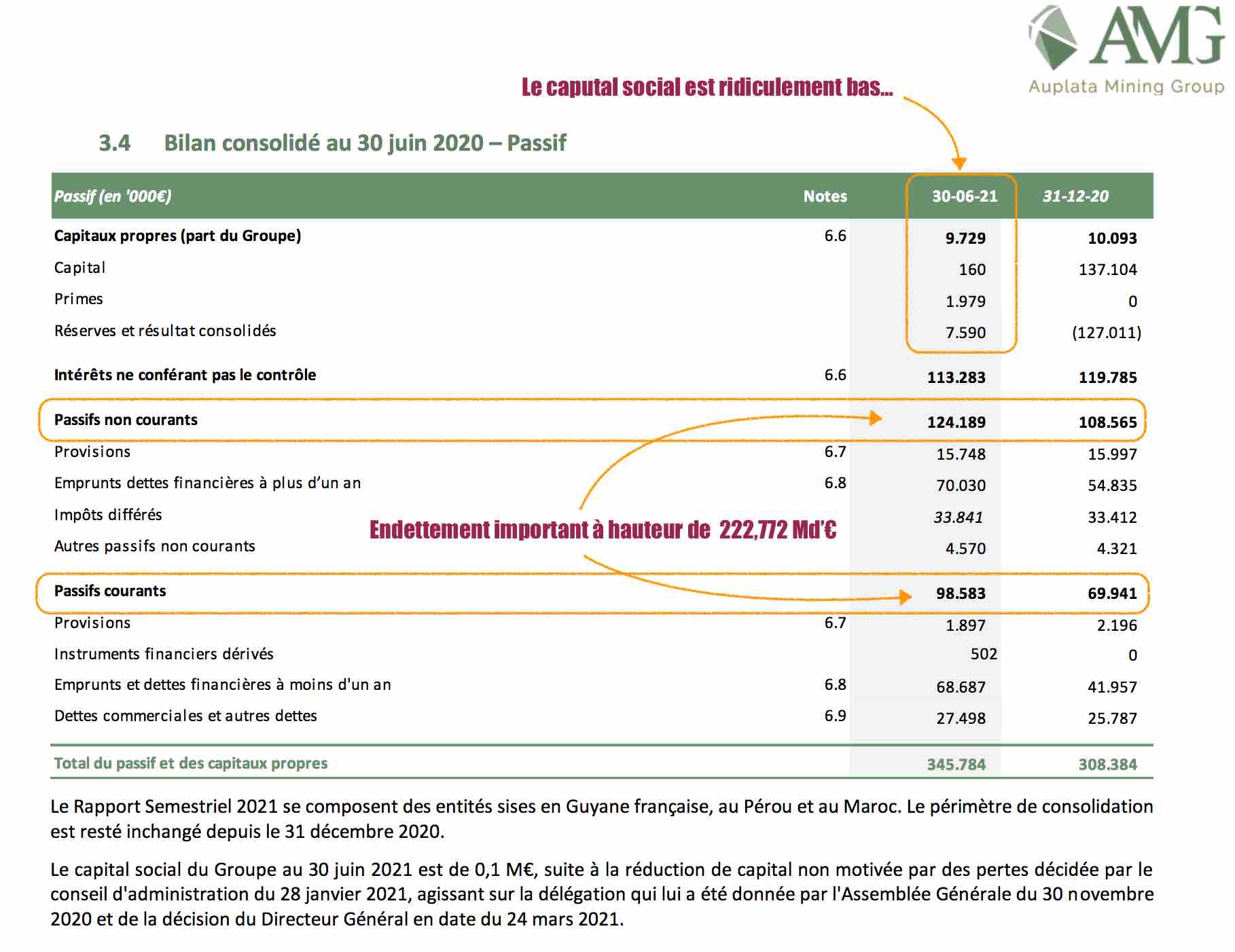 AMG
Auplata Mining Group

Le caputal social est ridiculement bas...

3.4 Bilan consolidé au 30 juin 2020 – Passif

| Passif (en '000€) | Notes | 30-06-21 | 31-12-20 |
|---|---|---|---|
| Capitaux propres (part du Groupe) | 6.6 | 9.729 | 10.093 |
| Capital | | 160 | 137.104 |
| Primes | | 1.979 | 0 |
| Réserves et résultat consolidés | | 7.590 | (127.011) |
| Intérêts ne conférant pas le contrôle | 6.6 | 113.283 | 119.785 |
| Passifs non courants | | 124.189 | 108.565 |
| Provisions | 6.7 | 15.748 | 15.997 |
| Emprunts dettes financières à plus d'un an | 6.8 | 70.030 | 54.835 |
| Impôts différés | | 33.841 | 33.412 |
| Autres passifs non courants | | 4.570 | 4.321 |
| Passifs courants | | 98.583 | 69.941 |
| Provisions | 6.7 | 1.897 | 2.196 |
| Instruments financiers dérivés | | 502 | 0 |
| Emprunts et dettes financières à moins d'un an | 6.8 | 68.687 | 41.957 |
| Dettes commerciales et autres dettes | 6.9 | 27.498 | 25.787 |
| Total du passif et des capitaux propres | | 345.784 | 308.384 |

Endettement important à hauteur de 222,772 Md'€

Le Rapport Semestriel 2021 se composent des entités sises en Guyane française, au Pérou et au Maroc. Le périmètre de consolidation est resté inchangé depuis le 31 décembre 2020.

Le capital social du Groupe au 30 juin 2021 est de 0,1 M€, suite à la réduction de capital non motivée par des pertes décidée par le conseil d'administration du 28 janvier 2021, agissant sur la délégation qui lui a été donnée par l'Assemblée Générale du 30 novembre 2020 et de la décision du Directeur Général en date du 24 mars 2021.